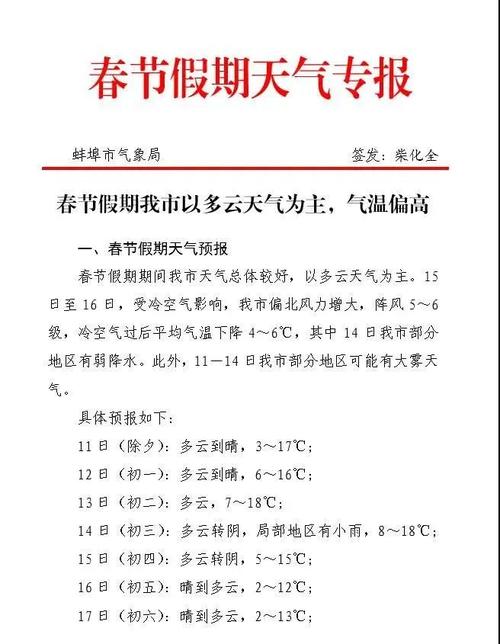 春节假期天气专报

蚌埠市气象局　　签发：柴化全

春节假期我市以多云天气为主，气温偏高

一、春节假期天气预报

春节假期期间我市天气总体较好，以多云天气为主。15日至16日，受冷空气影响，我市偏北风力增大，阵风5～6级，冷空气过后平均气温下降4～6℃，其中14日我市部分地区有弱降水。此外，11—14日我市部分地区可能有大雾天气。

具体预报如下：

11日（除夕）：多云到晴，3～17℃；

12日（初一）：多云到晴，6～16℃；

13日（初二）：多云，7～18℃；

14日（初三）：多云转阴，局部地区有小雨，8～18℃；

15日（初四）：多云转阴，5～15℃；

16日（初五）：晴到多云，2～12℃；

17日（初六）：晴到多云，2～13℃；